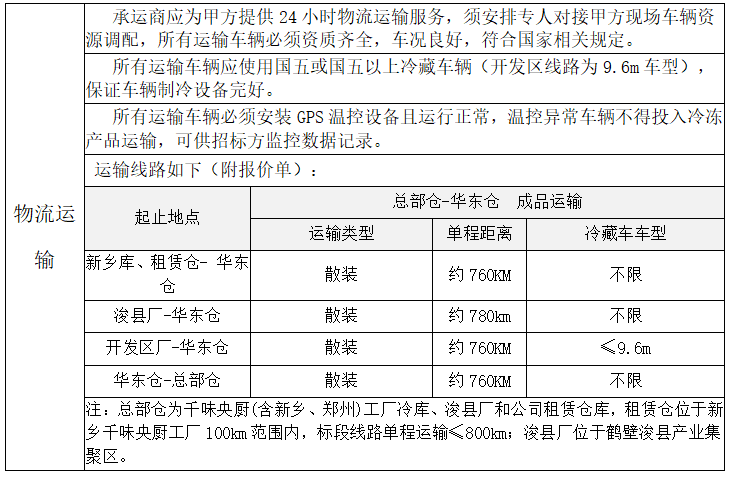 物流运输

承运商应为甲方提供 24 小时物流运输服务，须安排专人对接甲方现场车辆资源调配，所有运输车辆必须资质齐全，车况良好，符合国家相关规定。

所有运输车辆应使用国五或国五以上冷藏车辆（开发区线路为 9.6m 车型），保证车辆制冷设备完好。

所有运输车辆必须安装 GPS 温控设备且运行正常，温控异常车辆不得投入冷冻产品运输，可供招标方监控数据记录。

运输线路如下（附报价单）：

| 起止地点 | 总部仓-华东仓　成品运输 | | |
|---|---|---|---|
| | 运输类型 | 单程距离 | 冷藏车车型 |
| 新乡库、租赁仓- 华东仓 | 散装 | 约 760KM | 不限 |
| 浚县厂-华东仓 | 散装 | 约 780km | 不限 |
| 开发区厂-华东仓 | 散装 | 约 760KM | ≤9.6m |
| 华东仓-总部仓 | 散装 | 约 760KM | 不限 |

注：总部仓为千味央厨(含新乡、郑州)工厂冷库、浚县厂和公司租赁仓库，租赁仓位于新乡千味央厨工厂 100km 范围内，标段线路单程运输≤800km；浚县厂位于鹤壁浚县产业集聚区。